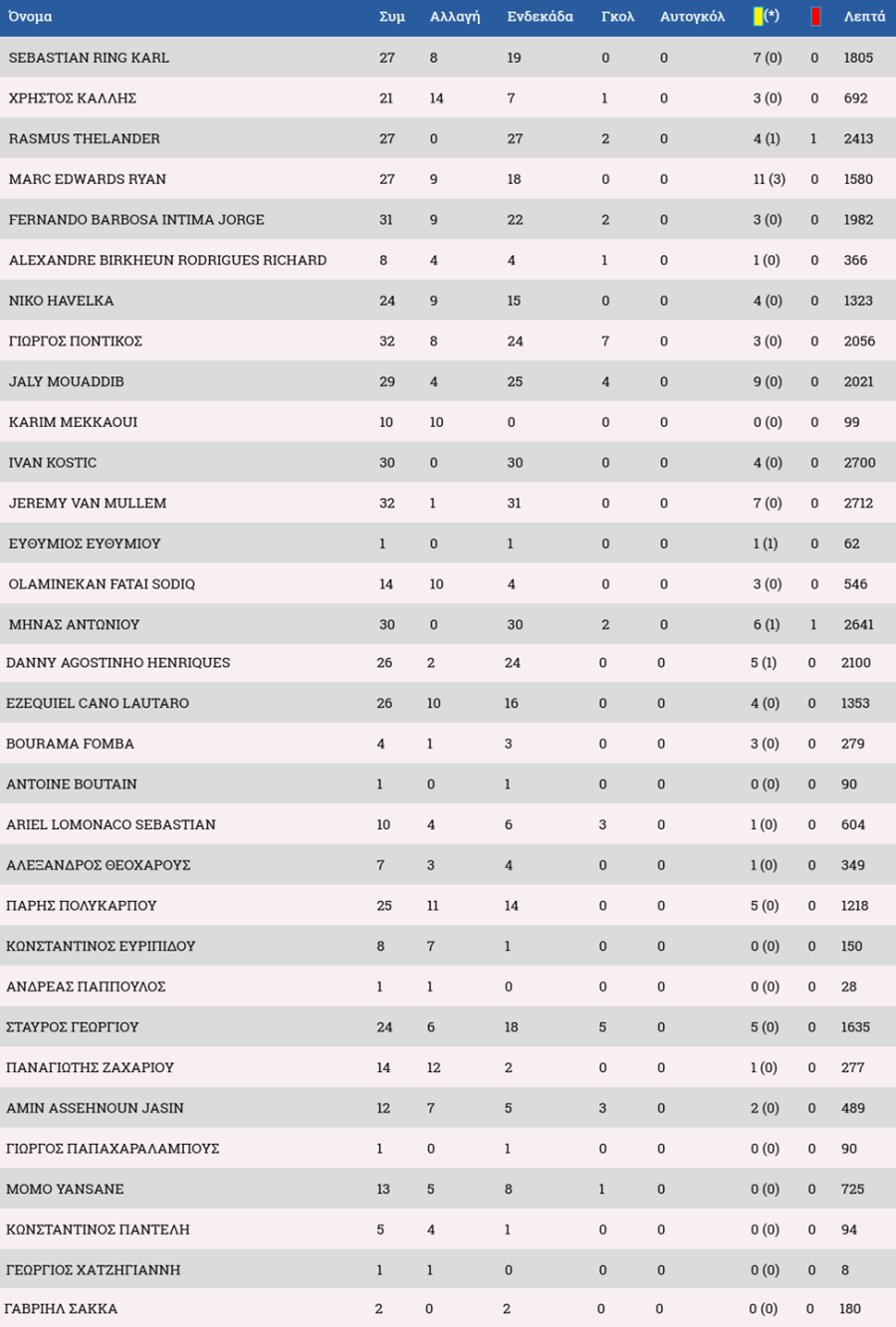 | Όνομα | Συμ | Αλλαγή | Ενδεκάδα | Γκολ | Αυτογκόλ | (*) | | Λεπτά |
|---|---|---|---|---|---|---|---|---|
| SEBASTIAN RING KARL | 27 | 8 | 19 | 0 | 0 | 7 (0) | 0 | 1805 |
| ΧΡΗΣΤΟΣ ΚΑΛΛΗΣ | 21 | 14 | 7 | 1 | 0 | 3 (0) | 0 | 692 |
| RASMUS THELANDER | 27 | 0 | 27 | 2 | 0 | 4 (1) | 1 | 2413 |
| MARC EDWARDS RYAN | 27 | 9 | 18 | 0 | 0 | 11 (3) | 0 | 1580 |
| FERNANDO BARBOSA INTIMA JORGE | 31 | 9 | 22 | 2 | 0 | 3 (0) | 0 | 1982 |
| ALEXANDRE BIRKHEUN RODRIGUES RICHARD | 8 | 4 | 4 | 1 | 0 | 1 (0) | 0 | 366 |
| NIKO HAVELKA | 24 | 9 | 15 | 0 | 0 | 4 (0) | 0 | 1323 |
| ΓΙΩΡΓΟΣ ΠΟΝΤΙΚΟΣ | 32 | 8 | 24 | 7 | 0 | 3 (0) | 0 | 2056 |
| JALY MOUADDIB | 29 | 4 | 25 | 4 | 0 | 9 (0) | 0 | 2021 |
| KARIM MEKKAOUI | 10 | 10 | 0 | 0 | 0 | 0 (0) | 0 | 99 |
| IVAN KOSTIC | 30 | 0 | 30 | 0 | 0 | 4 (0) | 0 | 2700 |
| JEREMY VAN MULLEM | 32 | 1 | 31 | 0 | 0 | 7 (0) | 0 | 2712 |
| ΕΥΘΥΜΙΟΣ ΕΥΘΥΜΙΟΥ | 1 | 0 | 1 | 0 | 0 | 1 (1) | 0 | 62 |
| OLAMINEKAN FATAI SODIQ | 14 | 10 | 4 | 0 | 0 | 3 (0) | 0 | 546 |
| ΜΗΝΑΣ ΑΝΤΩΝΙΟΥ | 30 | 0 | 30 | 2 | 0 | 6 (1) | 1 | 2641 |
| DANNY AGOSTINHO HENRIQUES | 26 | 2 | 24 | 0 | 0 | 5 (1) | 0 | 2100 |
| EZEQUIEL CANO LAUTARO | 26 | 10 | 16 | 0 | 0 | 4 (0) | 0 | 1353 |
| BOURAMA FOMBA | 4 | 1 | 3 | 0 | 0 | 3 (0) | 0 | 279 |
| ANTOINE BOUTAIN | 1 | 0 | 1 | 0 | 0 | 0 (0) | 0 | 90 |
| ARIEL LOMONACO SEBASTIAN | 10 | 4 | 6 | 3 | 0 | 1 (0) | 0 | 604 |
| ΑΛΕΞΑΝΔΡΟΣ ΘΕΟΧΑΡΟΥΣ | 7 | 3 | 4 | 0 | 0 | 1 (0) | 0 | 349 |
| ΠΑΡΗΣ ΠΟΛΥΚΑΡΠΟΥ | 25 | 11 | 14 | 0 | 0 | 5 (0) | 0 | 1218 |
| ΚΩΝΣΤΑΝΤΙΝΟΣ ΕΥΡΙΠΙΔΟΥ | 8 | 7 | 1 | 0 | 0 | 0 (0) | 0 | 150 |
| ΑΝΔΡΕΑΣ ΠΑΠΠΟΥΛΟΣ | 1 | 1 | 0 | 0 | 0 | 0 (0) | 0 | 28 |
| ΣΤΑΥΡΟΣ ΓΕΩΡΓΙΟΥ | 24 | 6 | 18 | 5 | 0 | 5 (0) | 0 | 1635 |
| ΠΑΝΑΓΙΩΤΗΣ ΖΑΧΑΡΙΟΥ | 14 | 12 | 2 | 0 | 0 | 1 (0) | 0 | 277 |
| AMIN ASSEHNOUN JASIN | 12 | 7 | 5 | 3 | 0 | 2 (0) | 0 | 489 |
| ΓΙΩΡΓΟΣ ΠΑΠΑΧΑΡΑΛΑΜΠΟΥΣ | 1 | 0 | 1 | 0 | 0 | 0 (0) | 0 | 90 |
| MOMO YANSANE | 13 | 5 | 8 | 1 | 0 | 0 (0) | 0 | 725 |
| ΚΩΝΣΤΑΝΤΙΝΟΣ ΠΑΝΤΕΛΗ | 5 | 4 | 1 | 0 | 0 | 0 (0) | 0 | 94 |
| ΓΕΩΡΓΙΟΣ ΧΑΤΖΗΓΙΑΝΝΗ | 1 | 1 | 0 | 0 | 0 | 0 (0) | 0 | 8 |
| ΓΑΒΡΙΗΛ ΣΑΚΚΑ | 2 | 0 | 2 | 0 | 0 | 0 (0) | 0 | 180 |